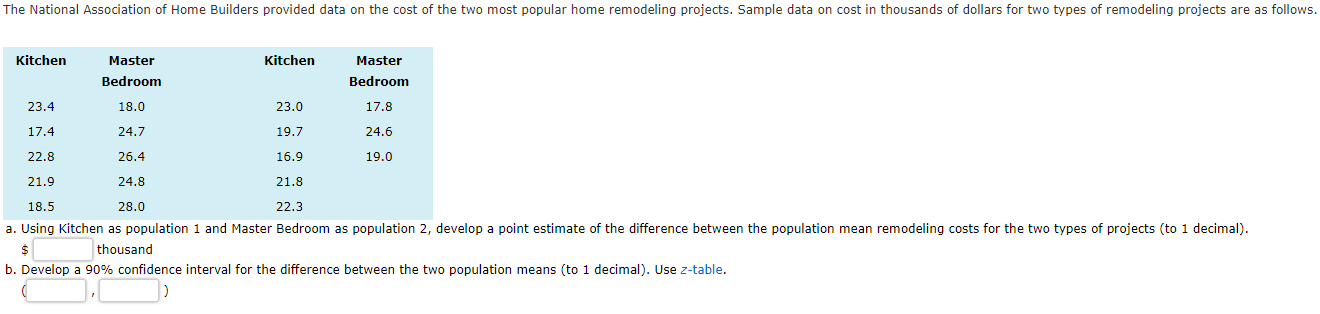 The National Association of Home Builders provided data on the cost of the two most popular home remodeling projects. Sample data on cost in thousands of dollars for two types of remodeling projects are as follows.

| Kitchen | Master Bedroom | Kitchen | Master Bedroom |
|---|---|---|---|
| 23.4 | 18.0 | 23.0 | 17.8 |
| 17.4 | 24.7 | 19.7 | 24.6 |
| 22.8 | 26.4 | 16.9 | 19.0 |
| 21.9 | 24.8 | 21.8 | |
| 18.5 | 28.0 | 22.3 | |

a. Using Kitchen as population 1 and Master Bedroom as population 2, develop a point estimate of the difference between the population mean remodeling costs for the two types of projects (to 1 decimal).

$ thousand

b. Develop a 90% confidence interval for the difference between the two population means (to 1 decimal). Use z-table.

( , )